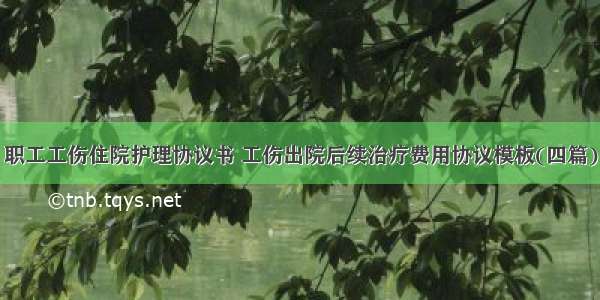 职工工伤住院护理协议书 工伤出院后续治疗费用协议模板(四篇)

©tnb.tqys.net